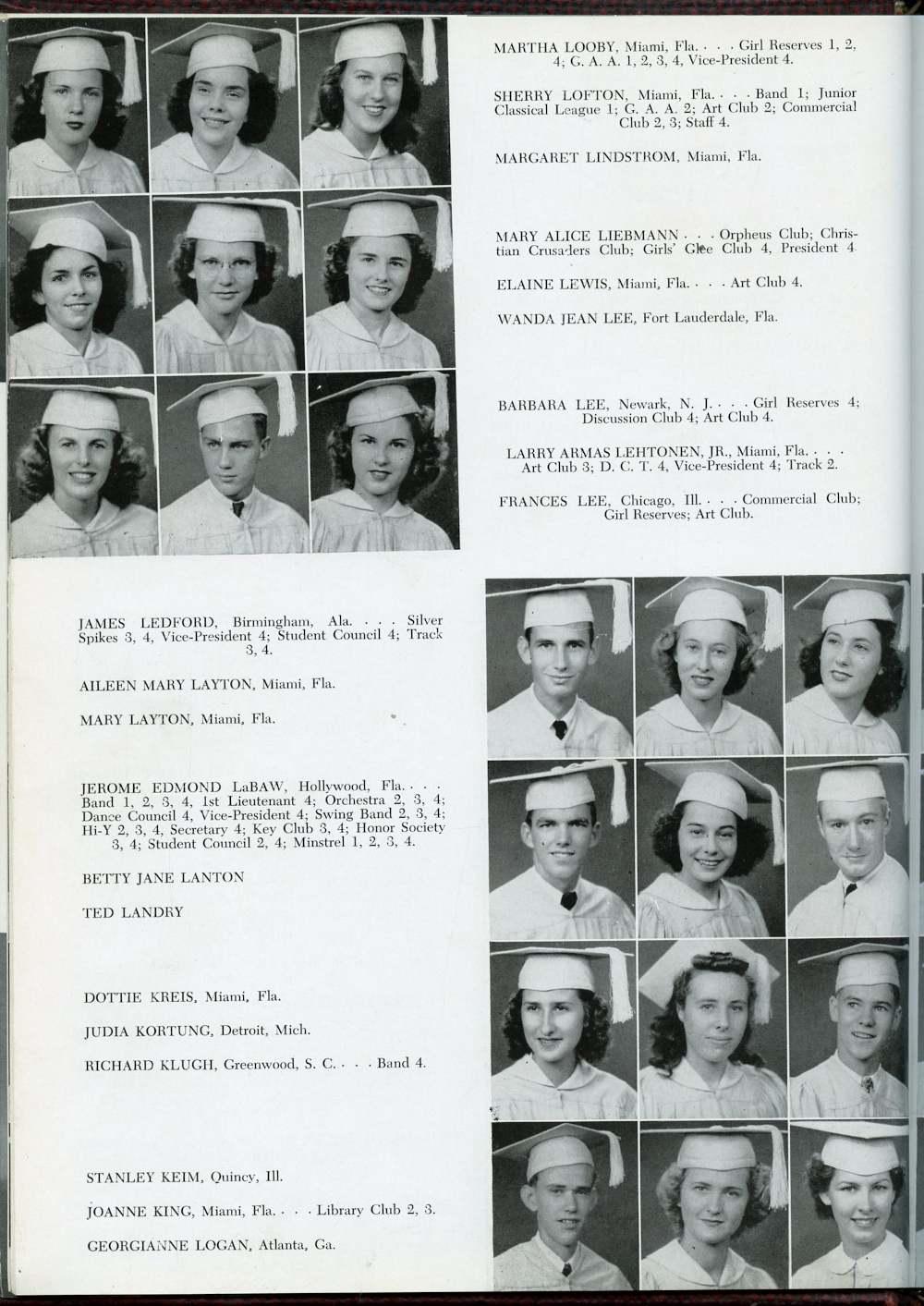 MARTHA LOOBY, Miami, Fla. . . . Girl Reserves 1, 2, 4; G. A. A. 1, 2, 3, 4, Vice-President 4.

SHERRY LOFTON, Miami, Fla. . . . Band 1; Junior Classical League 1; G. A. A. 2; Art Club 2; Commercial Club 2, 3; Staff 4.

MARGARET LINDSTROM, Miami, Fla.

MARY ALICE LIEBMANN . . . Orpheus Club; Christian Crusaders Club; Girls' Glee Club 4, President 4.

ELAINE LEWIS, Miami, Fla. . . . Art Club 4.

WANDA JEAN LEE, Fort Lauderdale, Fla.

BARBARA LEE, Newark, N. J. . . . Girl Reserves 4; Discussion Club 4; Art Club 4.

LARRY ARMAS LEHTONEN, JR., Miami, Fla. . . . Art Club 3; D. C. T. 4, Vice-President 4; Track 2.

FRANCES LEE, Chicago, Ill. . . . Commercial Club; Girl Reserves; Art Club.

JAMES LEDFORD, Birmingham, Ala. . . . Silver Spikes 3, 4, Vice-President 4; Student Council 4; Track 3, 4.

AILEEN MARY LAYTON, Miami, Fla.

MARY LAYTON, Miami, Fla.

JEROME EDMOND LaBAW, Hollywood, Fla. . . . Band 1, 2, 3, 4, 1st Lieutenant 4; Orchestra 2, 3, 4; Dance Council 4, Vice-President 4; Swing Band 2, 3, 4; Hi-Y 2, 3, 4, Secretary 4; Key Club 3, 4; Honor Society 3, 4; Student Council 2, 4; Minstrel 1, 2, 3, 4.

BETTY JANE LANTON

TED LANDRY

DOTTIE KREIS, Miami, Fla.

JUDIA KORTUNG, Detroit, Mich.

RICHARD KLUGH, Greenwood, S. C. . . . Band 4.

STANLEY KEIM, Quincy, Ill.

JOANNE KING, Miami, Fla. . . . Library Club 2, 3.

GEORGIANNE LOGAN, Atlanta, Ga.